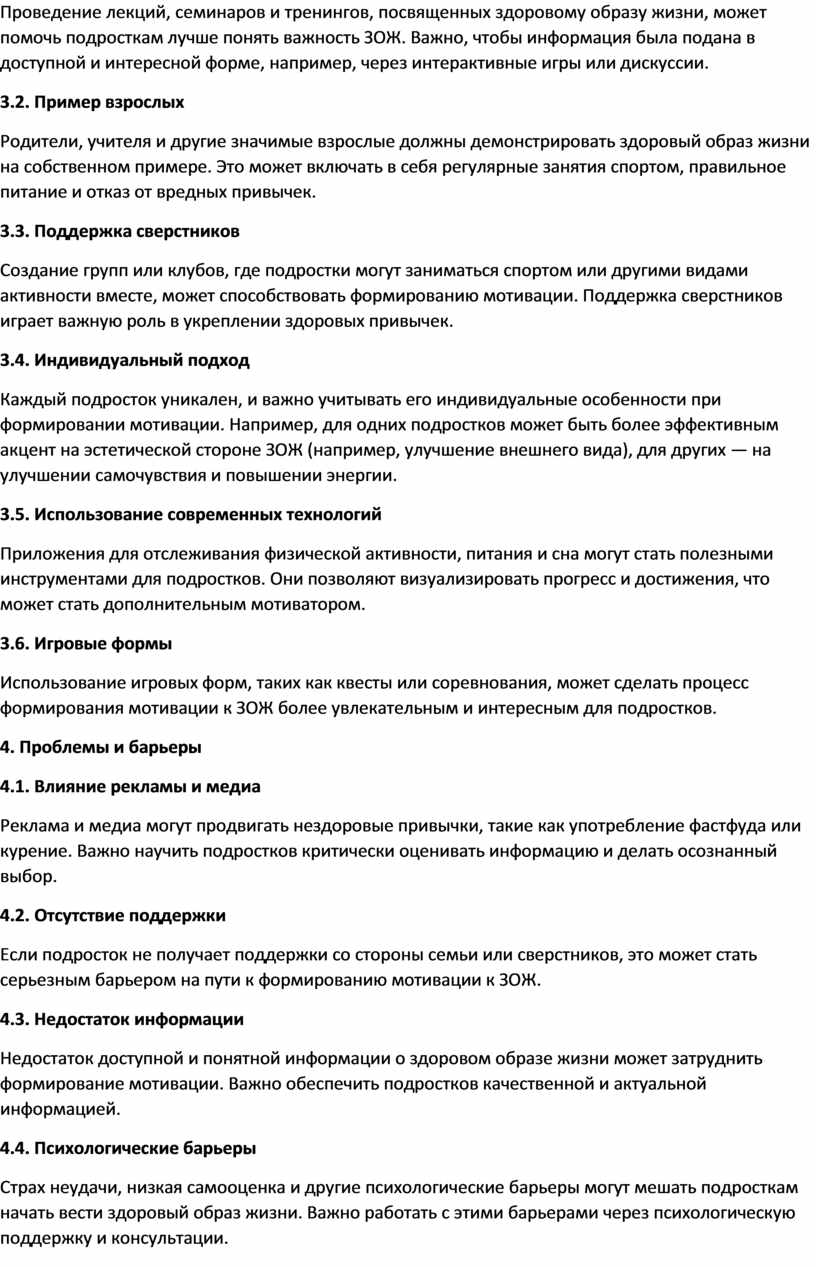 Проведение лекций, семинаров и тренингов, посвященных здоровому образу жизни, может помочь подросткам лучше понять важность ЗОЖ. Важно, чтобы информация была подана в доступной и интересной форме, например, через интерактивные игры или дискуссии.

3.2. Пример взрослых

Родители, учителя и другие значимые взрослые должны демонстрировать здоровый образ жизни на собственном примере. Это может включать в себя регулярные занятия спортом, правильное питание и отказ от вредных привычек.

3.3. Поддержка сверстников

Создание групп или клубов, где подростки могут заниматься спортом или другими видами активности вместе, может способствовать формированию мотивации. Поддержка сверстников играет важную роль в укреплении здоровых привычек.

3.4. Индивидуальный подход

Каждый подросток уникален, и важно учитывать его индивидуальные особенности при формировании мотивации. Например, для одних подростков может быть более эффективным акцент на эстетической стороне ЗОЖ (например, улучшение внешнего вида), для других — на улучшении самочувствия и повышении энергии.

3.5. Использование современных технологий

Приложения для отслеживания физической активности, питания и сна могут стать полезными инструментами для подростков. Они позволяют визуализировать прогресс и достижения, что может стать дополнительным мотиватором.

3.6. Игровые формы

Использование игровых форм, таких как квесты или соревнования, может сделать процесс формирования мотивации к ЗОЖ более увлекательным и интересным для подростков.

4. Проблемы и барьеры

4.1. Влияние рекламы и медиа

Реклама и медиа могут продвигать нездоровые привычки, такие как употребление фастфуда или курение. Важно научить подростков критически оценивать информацию и делать осознанный выбор.

4.2. Отсутствие поддержки

Если подросток не получает поддержки со стороны семьи или сверстников, это может стать серьезным барьером на пути к формированию мотивации к ЗОЖ.

4.3. Недостаток информации

Недостаток доступной и понятной информации о здоровом образе жизни может затруднить формирование мотивации. Важно обеспечить подростков качественной и актуальной информацией.

4.4. Психологические барьеры

Страх неудачи, низкая самооценка и другие психологические барьеры могут мешать подросткам начать вести здоровый образ жизни. Важно работать с этими барьерами через психологическую поддержку и консультации.